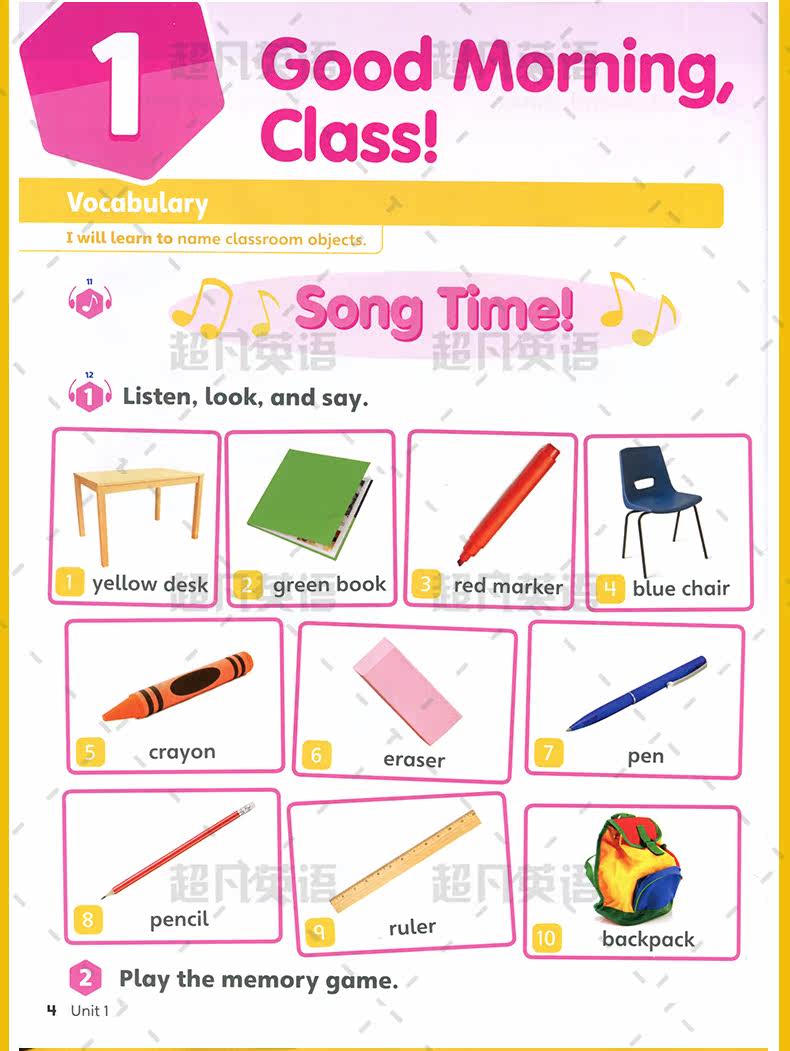 1 Good Morning, Class!

Vocabulary

I will learn to name classroom objects.

11

Song Time!

12

1 Listen, look, and say.

1 yellow desk

2 green book

3 red marker

4 blue chair

5 crayon

6 eraser

7 pen

8 pencil

9 ruler

10 backpack

2 Play the memory game.

4 Unit 1

超凡英语